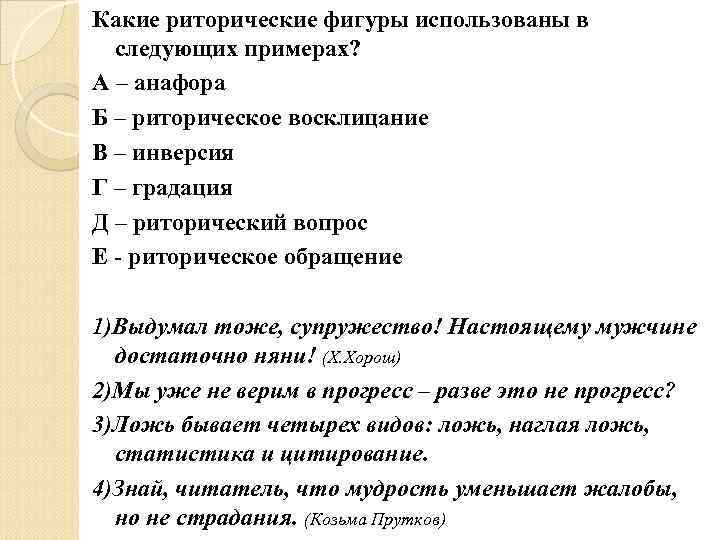 Какие риторические фигуры использованы в следующих примерах?

А – анафора

Б – риторическое восклицание

В – инверсия

Г – градация

Д – риторический вопрос

Е - риторическое обращение

1)Выдумал тоже, супружество! Настоящему мужчине достаточно няни! (Х.Хорош)

2)Мы уже не верим в прогресс – разве это не прогресс?

3)Ложь бывает четырех видов: ложь, наглая ложь, статистика и цитирование.

4)Знай, читатель, что мудрость уменьшает жалобы, но не страдания. (Козьма Прутков)